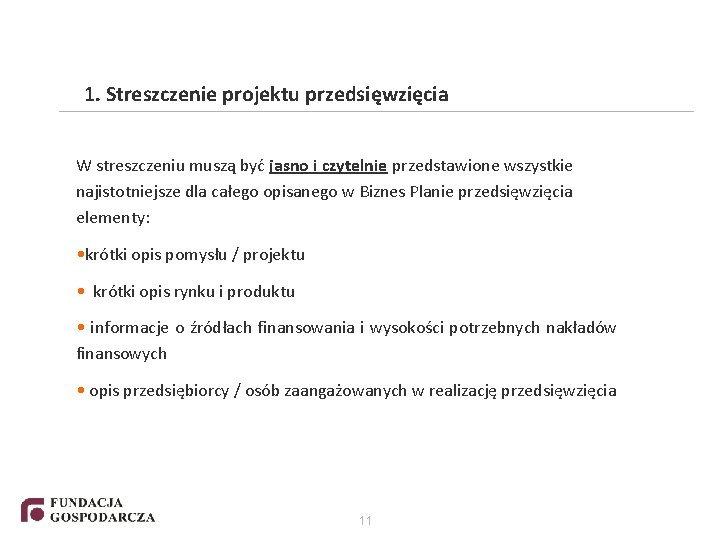 1. Streszczenie projektu przedsięwzięcia

W streszczeniu muszą być jasno i czytelnie przedstawione wszystkie najistotniejsze dla całego opisanego w Biznes Planie przedsięwzięcia elementy:

•krótki opis pomysłu / projektu

• krótki opis rynku i produktu

• informacje o źródłach finansowania i wysokości potrzebnych nakładów finansowych

• opis przedsiębiorcy / osób zaangażowanych w realizację przedsięwzięcia

FUNDACJA GOSPODARCZA

11